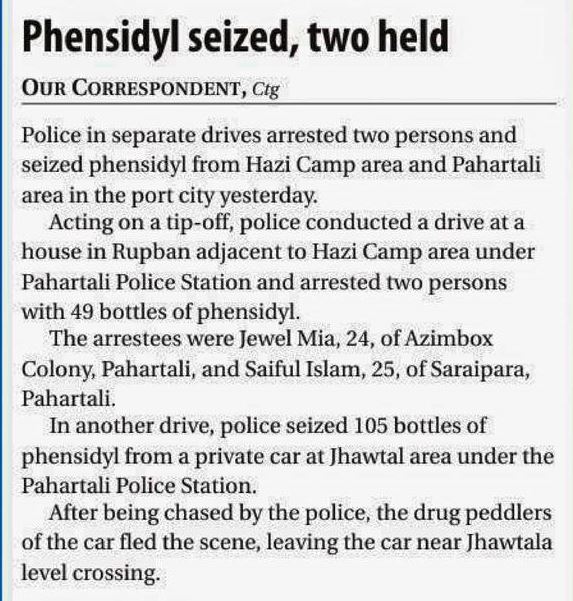 Phensidyl seized, two held

OUR CORRESPONDENT, Ctg

Police in separate drives arrested two persons and seized phensidyl from Hazi Camp area and Pahartali area in the port city yesterday.

Acting on a tip-off, police conducted a drive at a house in Rupban adjacent to Hazi Camp area under Pahartali Police Station and arrested two persons with 49 bottles of phensidyl.

The arrestees were Jewel Mia, 24, of Azimbox Colony, Pahartali, and Saiful Islam, 25, of Saraipara, Pahartali.

In another drive, police seized 105 bottles of phensidyl from a private car at Jhawtal area under the Pahartali Police Station.

After being chased by the police, the drug peddlers of the car fled the scene, leaving the car near Jhawtala level crossing.